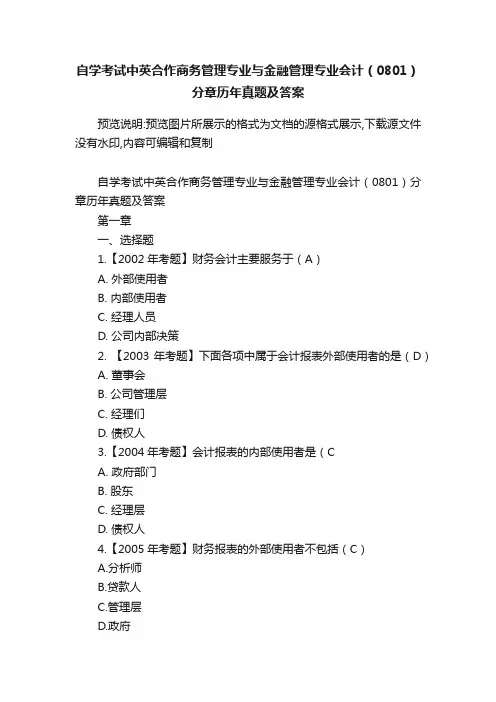 自学考试中英合作商务管理专业与金融管理专业会计（0801）分章历年真题及答案

预览说明:预览图片所展示的格式为文档的源格式展示,下载源文件没有水印,内容可编辑和复制

自学考试中英合作商务管理专业与金融管理专业会计（0801）分章历年真题及答案

第一章

一、选择题

1.【2002 年考题】财务会计主要服务于（A）

A. 外部使用者

B. 内部使用者

C. 经理人员

D. 公司内部决策

2. 【2003 年考题】下面各项中属于会计报表外部使用者的是（D）

A. 董事会

B. 公司管理层

C. 经理们

D. 债权人

3.【2004 年考题】会计报表的内部使用者是（C

A. 政府部门

B. 股东

C. 经理层

D. 债权人

4.【2005 年考题】财务报表的外部使用者不包括（C）

A.分析师

B.贷款人

C.管理层

D.政府